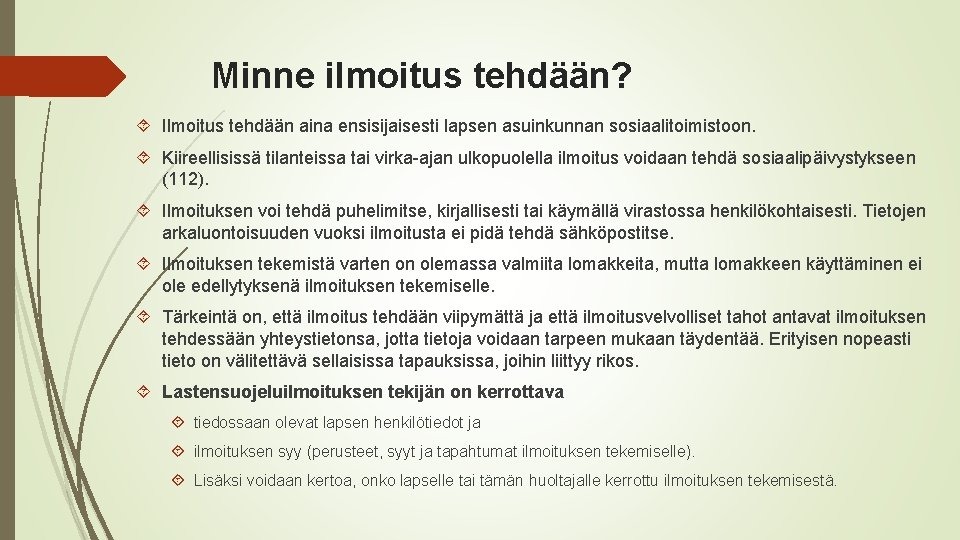 Minne ilmoitus tehdään?

Ilmoitus tehdään aina ensisijaisesti lapsen asuinkunnan sosiaalitoimistoon.

Kiireellisissä tilanteissa tai virka-ajan ulkopuolella ilmoitus voidaan tehdä sosiaalipäivystykseen (112).

Ilmoituksen voi tehdä puhelimitse, kirjallisesti tai käymällä virastossa henkilökohtaisesti. Tietojen arkaluontoisuuden vuoksi ilmoitusta ei pidä tehdä sähköpostitse.

Ilmoituksen tekemistä varten on olemassa valmiita lomakkeita, mutta lomakkeen käyttäminen ei ole edellytyksenä ilmoituksen tekemiselle.

Tärkeintä on, että ilmoitus tehdään viipymättä ja että ilmoitusvelvolliset tahot antavat ilmoituksen tehdessään yhteystietonsa, jotta tietoja voidaan tarpeen mukaan täydentää. Erityisen nopeasti tieto on välitettävä sellaisissa tapauksissa, joihin liittyy rikos.

Lastensuojeluilmoituksen tekijän on kerrottava

tiedossaan olevat lapsen henkilötiedot ja

ilmoituksen syy (perusteet, syyt ja tapahtumat ilmoituksen tekemiselle).

Lisäksi voidaan kertoa, onko lapselle tai tämän huoltajalle kerrottu ilmoituksen tekemisestä.